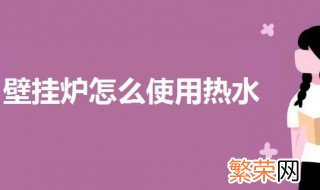 壁挂炉怎么使用热水

繁荣网